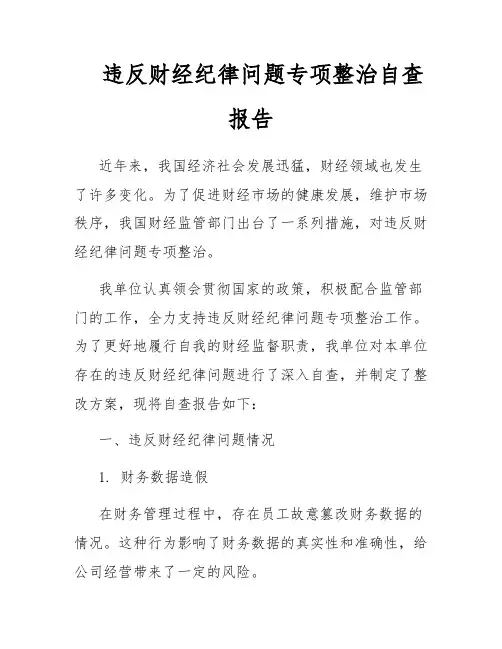 违反财经纪律问题专项整治自查报告

近年来，我国经济社会发展迅猛，财经领域也发生了许多变化。为了促进财经市场的健康发展，维护市场秩序，我国财经监管部门出台了一系列措施，对违反财经纪律问题专项整治。

我单位认真领会贯彻国家的政策，积极配合监管部门的工作，全力支持违反财经纪律问题专项整治工作。为了更好地履行自我的财经监督职责，我单位对本单位存在的违反财经纪律问题进行了深入自查，并制定了整改方案，现将自查报告如下：

一、违反财经纪律问题情况

1. 财务数据造假

在财务管理过程中，存在员工故意篡改财务数据的情况。这种行为影响了财务数据的真实性和准确性，给公司经营带来了一定的风险。